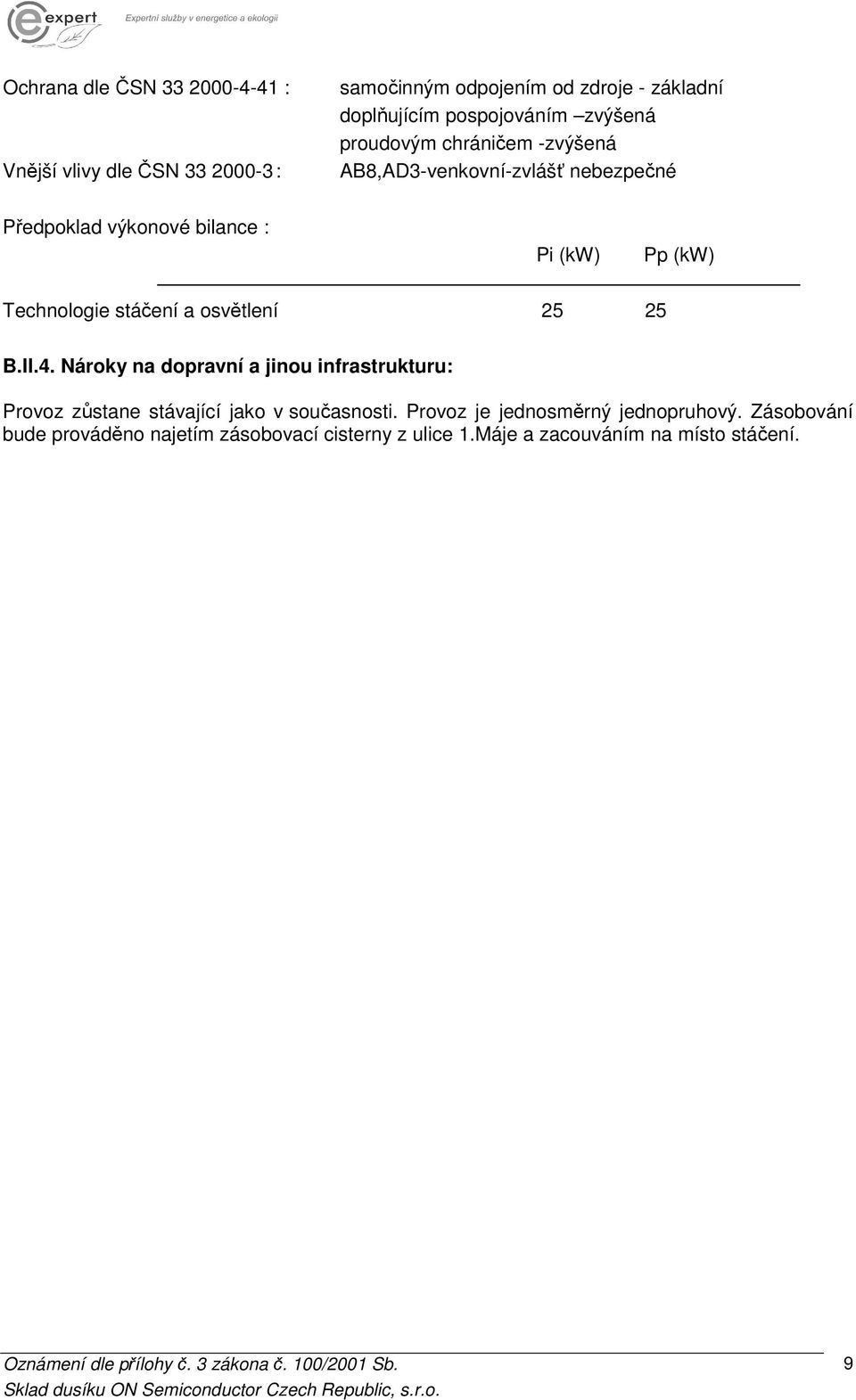 expert Expertní služby v energetice a ekologii

Ochrana dle ČSN 33 2000-4-41 : samočinným odpojením od zdroje - základní
doplňujícím pospojováním –zvýšená
proudovým chráničem -zvýšená
Vnější vlivy dle ČSN 33 2000-3 : AB8,AD3-venkovní-zvlášť nebezpečné

Předpoklad výkonové bilance :

| | Pi (kW) | Pp (kW) |
|---|---|---|
| Technologie stáčení a osvětlení | 25 | 25 |

B.II.4. Nároky na dopravní a jinou infrastrukturu:

Provoz zůstane stávající jako v současnosti. Provoz je jednosměrný jednopruhový. Zásobování bude prováděno najetím zásobovací cisterny z ulice 1.Máje a zacouváním na místo stáčení.

Oznámení dle přílohy č. 3 zákona č. 100/2001 Sb.
Sklad dusíku ON Semiconductor Czech Republic, s.r.o.
9